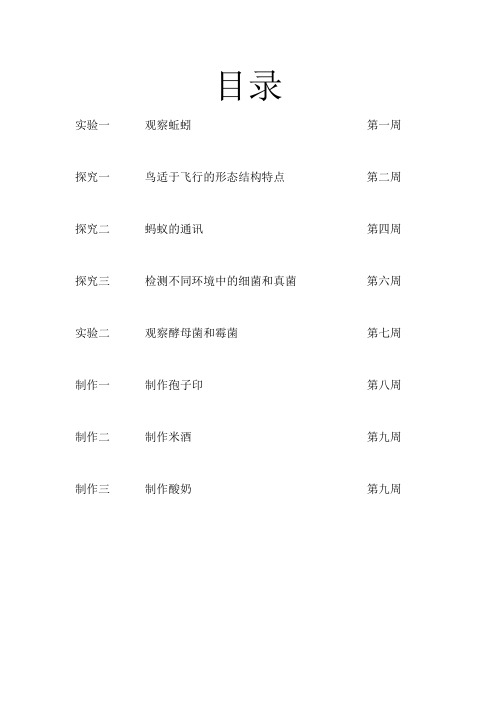 目录

实验一　　观察蚯蚓　　第一周

探究一　　鸟适于飞行的形态结构特点　　第二周

探究二　　蚂蚁的通讯　　第四周

探究三　　检测不同环境中的细菌和真菌　　第六周

实验二　　观察酵母菌和霉菌　　第七周

制作一　　制作孢子印　　第八周

制作二　　制作米酒　　第九周

制作三　　制作酸奶　　第九周